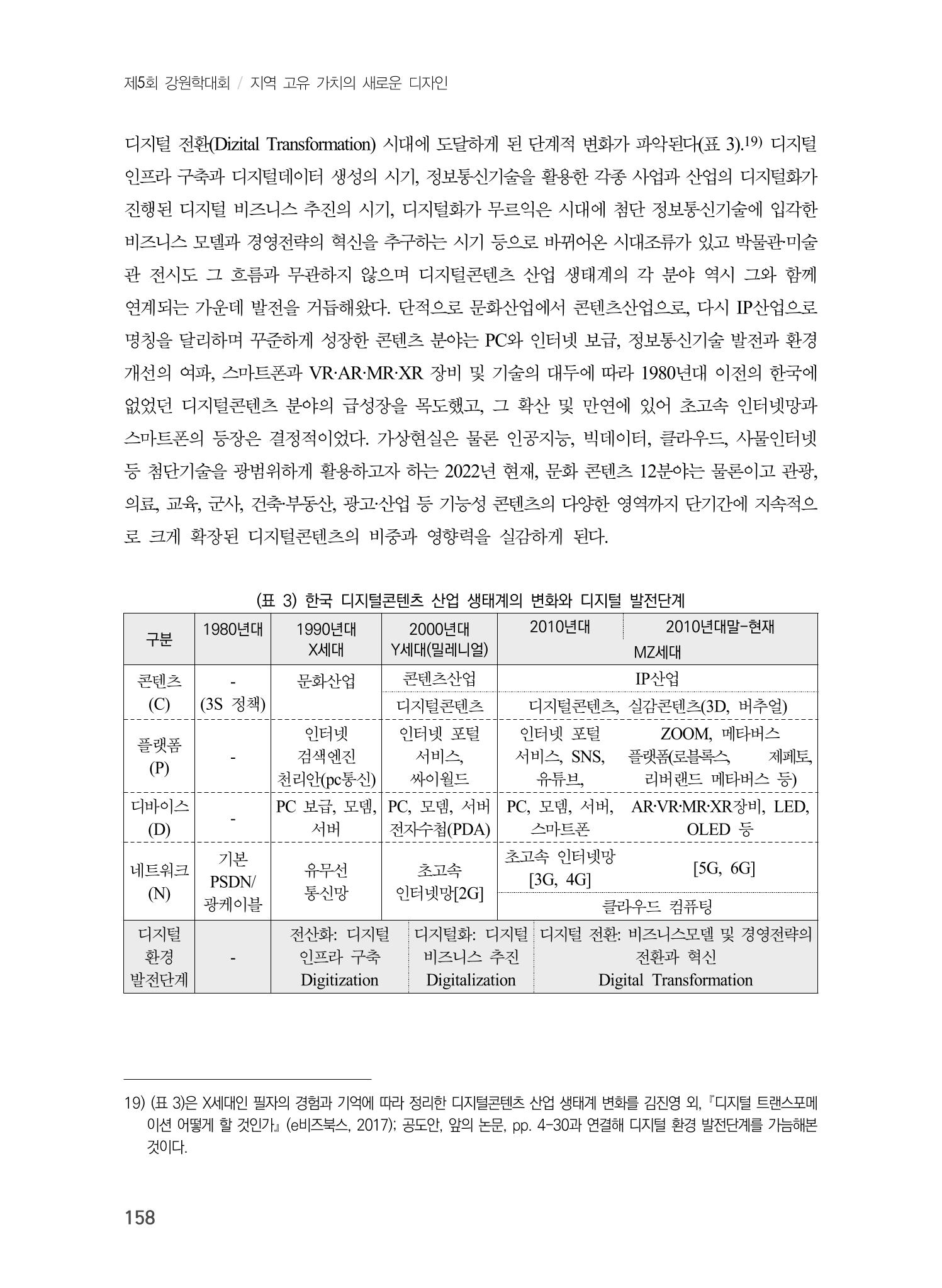 제5회 강원학대회 / 지역 고유 가치의 새로운 디자인

디지털 전환(Dizital Transformation) 시대에 도달하게 된 단계적 변화가 파악된다(표 3).$^{19)}$ 디지털 인프라 구축과 디지털데이터 생성의 시기, 정보통신기술을 활용한 각종 사업과 산업의 디지털화가 진행된 디지털 비즈니스 추진의 시기, 디지털화가 무르익은 시대에 첨단 정보통신기술에 입각한 비즈니스 모델과 경영전략의 혁신을 추구하는 시기 등으로 바뀌어온 시대조류가 있고 박물관·미술관 전시도 그 흐름과 무관하지 않으며 디지털콘텐츠 산업 생태계의 각 분야 역시 그와 함께 연계되는 가운데 발전을 거듭해왔다. 단적으로 문화산업에서 콘텐츠산업으로, 다시 IP산업으로 명칭을 달리하며 꾸준하게 성장한 콘텐츠 분야는 PC와 인터넷 보급, 정보통신기술 발전과 환경 개선의 여파, 스마트폰과 VR·AR·MR·XR 장비 및 기술의 대두에 따라 1980년대 이전의 한국에 없었던 디지털콘텐츠 분야의 급성장을 목도했고, 그 확산 및 만연에 있어 초고속 인터넷망과 스마트폰의 등장은 결정적이었다. 가상현실은 물론 인공지능, 빅데이터, 클라우드, 사물인터넷 등 첨단기술을 광범위하게 활용하고자 하는 2022년 현재, 문화 콘텐츠 12분야는 물론이고 관광, 의료, 교육, 군사, 건축·부동산, 광고·산업 등 기능성 콘텐츠의 다양한 영역까지 단기간에 지속적으로 크게 확장된 디지털콘텐츠의 비중과 영향력을 실감하게 된다.

(표 3) 한국 디지털콘텐츠 산업 생태계의 변화와 디지털 발전단계

| 구분 | 1980년대 | 1990년대 X세대 | 2000년대 Y세대(밀레니얼) | 2010년대 MZ세대 | 2010년대말-현재 |
|---|---|---|---|---|---|
| 콘텐츠 (C) | - (3S 정책) | 문화산업 | 콘텐츠산업 | IP산업 | |
| | | | 디지털콘텐츠 | 디지털콘텐츠, 실감콘텐츠(3D, 버추얼) | |
| 플랫폼 (P) | - | 인터넷 검색엔진 천리안(pc통신) | 인터넷 포털 서비스, 싸이월드 | 인터넷 포털 서비스, SNS, 유튜브, | ZOOM, 메타버스 플랫폼(로블록스, 제페토, 리버랜드 메타버스 등) |
| 디바이스 (D) | - | PC 보급, 모뎀, 서버 | PC, 모뎀, 서버 전자수첩(PDA) | PC, 모뎀, 서버, 스마트폰 | AR·VR·MR·XR장비, LED, OLED 등 |
| 네트워크 (N) | 기본 PSDN/ 광케이블 | 유무선 통신망 | 초고속 인터넷망[2G] | 초고속 인터넷망 [3G, 4G] | [5G, 6G] |
| | | | | 클라우드 컴퓨팅 | |
| 디지털 환경 발전단계 | - | 전산화: 디지털 인프라 구축 Digitization | 디지털화: 디지털 비즈니스 추진 Digitalization | 디지털 전환: 비즈니스모델 및 경영전략의 전환과 혁신 Digital Transformation | |

19) (표 3)은 X세대인 필자의 경험과 기억에 따라 정리한 디지털콘텐츠 산업 생태계 변화를 김진영 외, 『디지털 트랜스포메이션 어떻게 할 것인가』 (e비즈북스, 2017); 공도안, 앞의 논문, pp. 4-30과 연결해 디지털 환경 발전단계를 가늠해본 것이다.

158